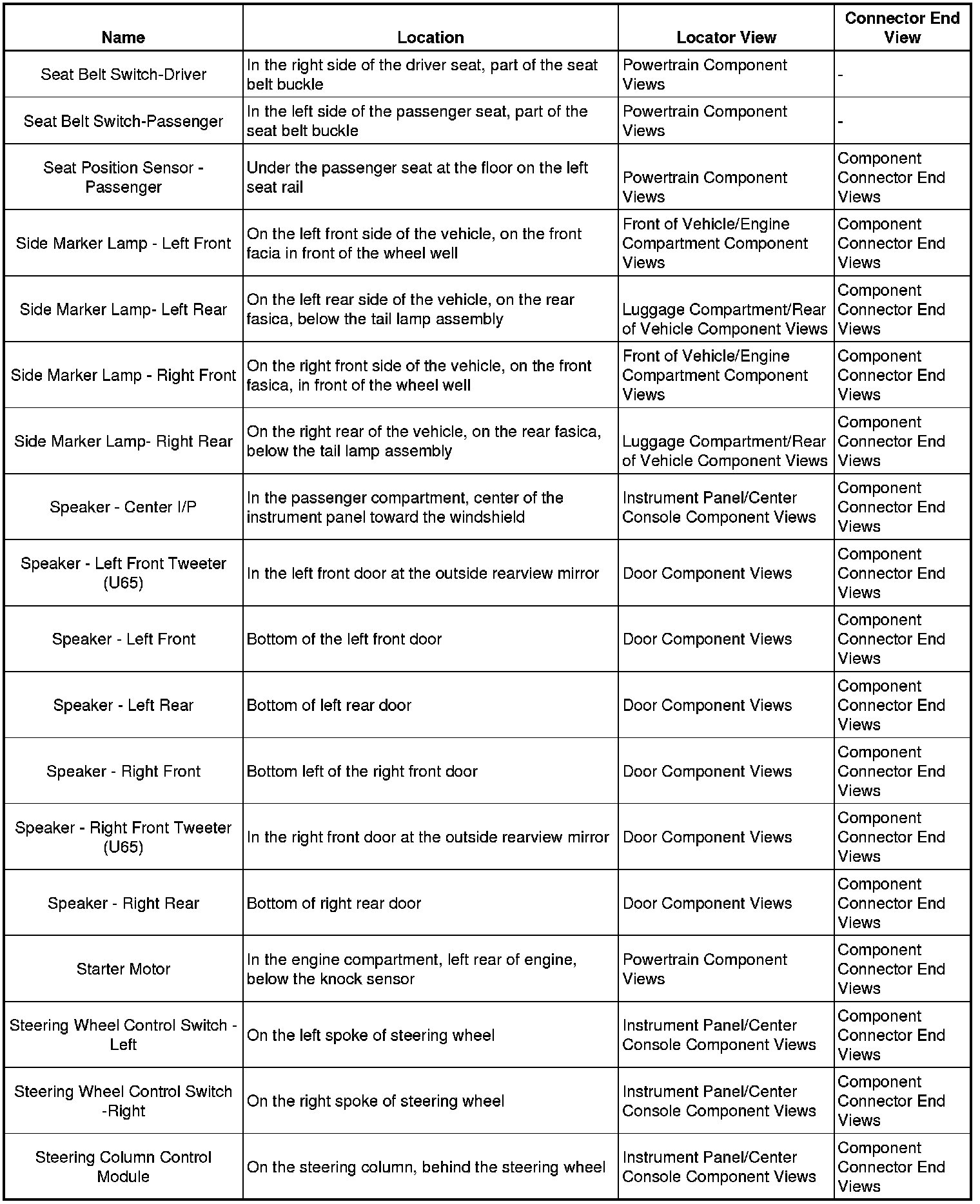 | Name | Location | Locator View | Connector End View |
|---|---|---|---|
| Seat Belt Switch-Driver | In the right side of the driver seat, part of the seat belt buckle | Powertrain Component Views | - |
| Seat Belt Switch-Passenger | In the left side of the passenger seat, part of the seat belt buckle | Powertrain Component Views | - |
| Seat Position Sensor - Passenger | Under the passenger seat at the floor on the left seat rail | Powertrain Component Views | Component Connector End Views |
| Side Marker Lamp - Left Front | On the left front side of the vehicle, on the front facia in front of the wheel well | Front of Vehicle/Engine Compartment Component Views | Component Connector End Views |
| Side Marker Lamp- Left Rear | On the left rear side of the vehicle, on the rear fasica, below the tail lamp assembly | Luggage Compartment/Rear of Vehicle Component Views | Component Connector End Views |
| Side Marker Lamp - Right Front | On the right front side of the vehicle, on the front fasica, in front of the wheel well | Front of Vehicle/Engine Compartment Component Views | Component Connector End Views |
| Side Marker Lamp- Right Rear | On the right rear of the vehicle, on the rear fasica, below the tail lamp assembly | Luggage Compartment/Rear of Vehicle Component Views | Component Connector End Views |
| Speaker - Center I/P | In the passenger compartment, center of the instrument panel toward the windshield | Instrument Panel/Center Console Component Views | Component Connector End Views |
| Speaker - Left Front Tweeter (U65) | In the left front door at the outside rearview mirror | Door Component Views | Component Connector End Views |
| Speaker - Left Front | Bottom of the left front door | Door Component Views | Component Connector End Views |
| Speaker - Left Rear | Bottom of left rear door | Door Component Views | Component Connector End Views |
| Speaker - Right Front | Bottom left of the right front door | Door Component Views | Component Connector End Views |
| Speaker - Right Front Tweeter (U65) | In the right front door at the outside rearview mirror | Door Component Views | Component Connector End Views |
| Speaker - Right Rear | Bottom of right rear door | Door Component Views | Component Connector End Views |
| Starter Motor | In the engine compartment, left rear of engine, below the knock sensor | Powertrain Component Views | Component Connector End Views |
| Steering Wheel Control Switch - Left | On the left spoke of steering wheel | Instrument Panel/Center Console Component Views | Component Connector End Views |
| Steering Wheel Control Switch -Right | On the right spoke of steering wheel | Instrument Panel/Center Console Component Views | Component Connector End Views |
| Steering Column Control Module | On the steering column, behind the steering wheel | Instrument Panel/Center Console Component Views | Component Connector End Views |